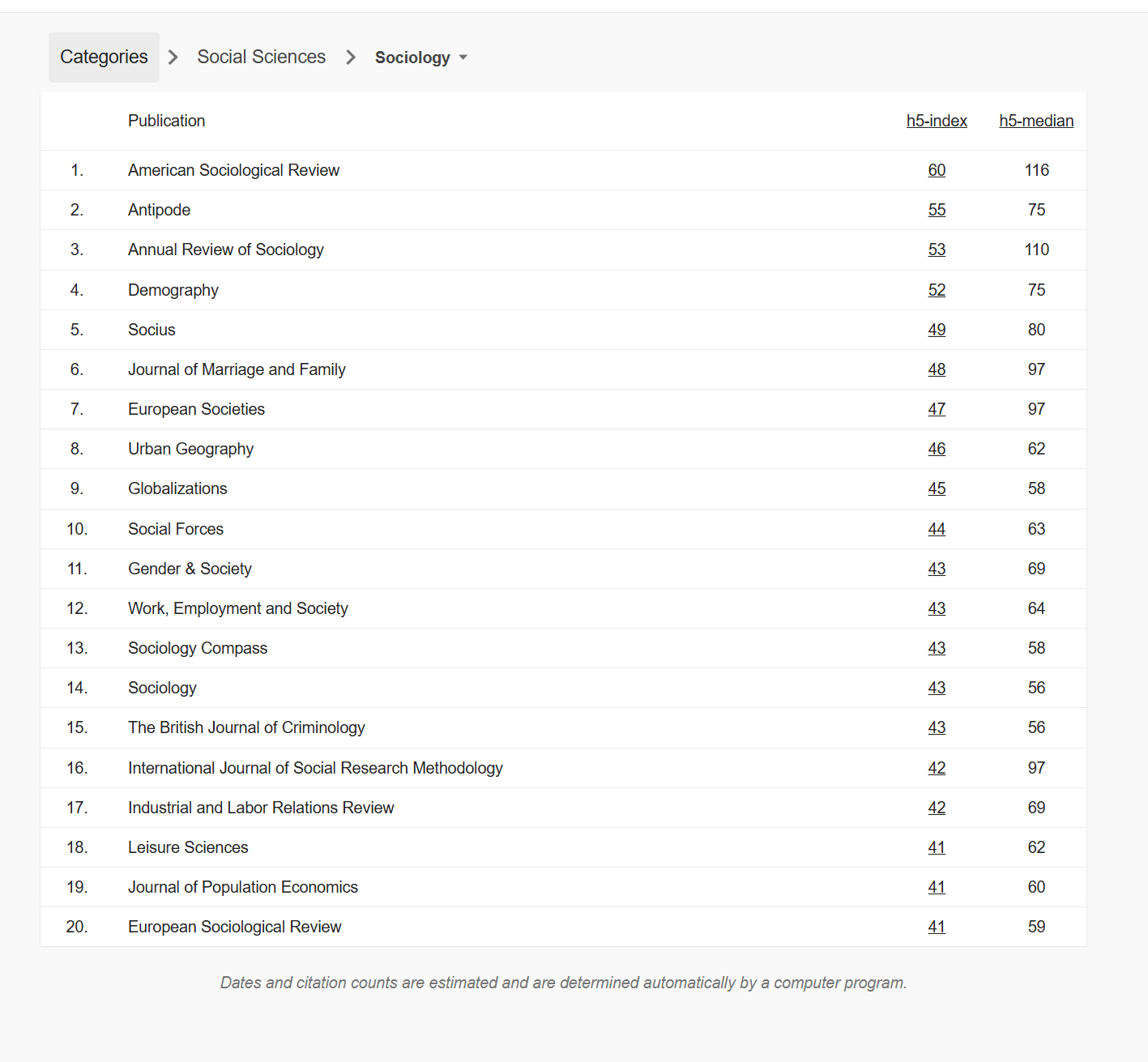 Categories > Social Sciences > Sociology

| | Publication | h5-index | h5-median |
|---|---|---|---|
| 1. | American Sociological Review | 60 | 116 |
| 2. | Antipode | 55 | 75 |
| 3. | Annual Review of Sociology | 53 | 110 |
| 4. | Demography | 52 | 75 |
| 5. | Socius | 49 | 80 |
| 6. | Journal of Marriage and Family | 48 | 97 |
| 7. | European Societies | 47 | 97 |
| 8. | Urban Geography | 46 | 62 |
| 9. | Globalizations | 45 | 58 |
| 10. | Social Forces | 44 | 63 |
| 11. | Gender & Society | 43 | 69 |
| 12. | Work, Employment and Society | 43 | 64 |
| 13. | Sociology Compass | 43 | 58 |
| 14. | Sociology | 43 | 56 |
| 15. | The British Journal of Criminology | 43 | 56 |
| 16. | International Journal of Social Research Methodology | 42 | 97 |
| 17. | Industrial and Labor Relations Review | 42 | 69 |
| 18. | Leisure Sciences | 41 | 62 |
| 19. | Journal of Population Economics | 41 | 60 |
| 20. | European Sociological Review | 41 | 59 |

Dates and citation counts are estimated and are determined automatically by a computer program.